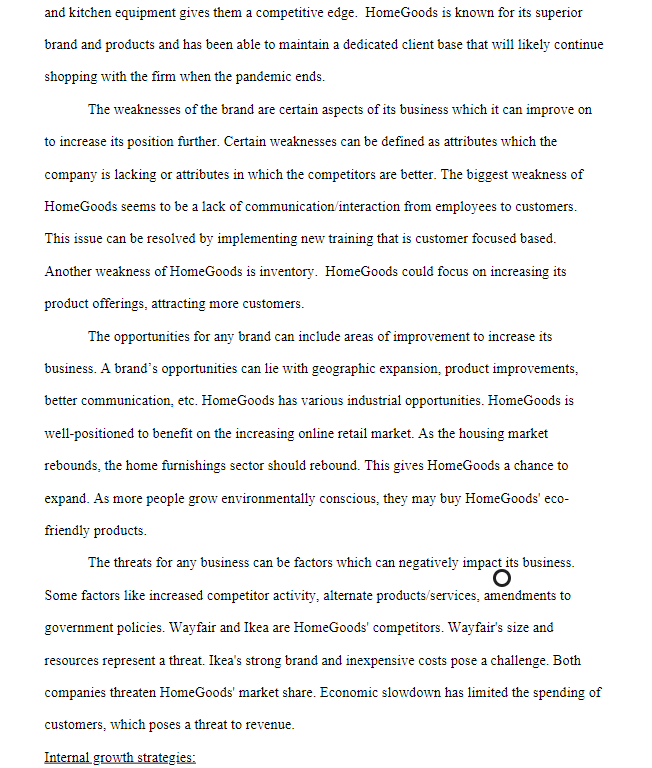 and kitchen equipment gives them a competitive edge. HomeGoods is known for its superior brand and products and has been able to maintain a dedicated client base that will likely continue shopping with the firm when the pandemic ends.

The weaknesses of the brand are certain aspects of its business which it can improve on to increase its position further. Certain weaknesses can be defined as attributes which the company is lacking or attributes in which the competitors are better. The biggest weakness of HomeGoods seems to be a lack of communication/interaction from employees to customers. This issue can be resolved by implementing new training that is customer focused based. Another weakness of HomeGoods is inventory. HomeGoods could focus on increasing its product offerings, attracting more customers.

The opportunities for any brand can include areas of improvement to increase its business. A brand's opportunities can lie with geographic expansion, product improvements, better communication, etc. HomeGoods has various industrial opportunities. HomeGoods is well-positioned to benefit on the increasing online retail market. As the housing market rebounds, the home furnishings sector should rebound. This gives HomeGoods a chance to expand. As more people grow environmentally conscious, they may buy HomeGoods' eco-friendly products.

The threats for any business can be factors which can negatively impact its business. Some factors like increased competitor activity, alternate products/services, amendments to government policies. Wayfair and Ikea are HomeGoods' competitors. Wayfair's size and resources represent a threat. Ikea's strong brand and inexpensive costs pose a challenge. Both companies threaten HomeGoods' market share. Economic slowdown has limited the spending of customers, which poses a threat to revenue.

Internal growth strategies: